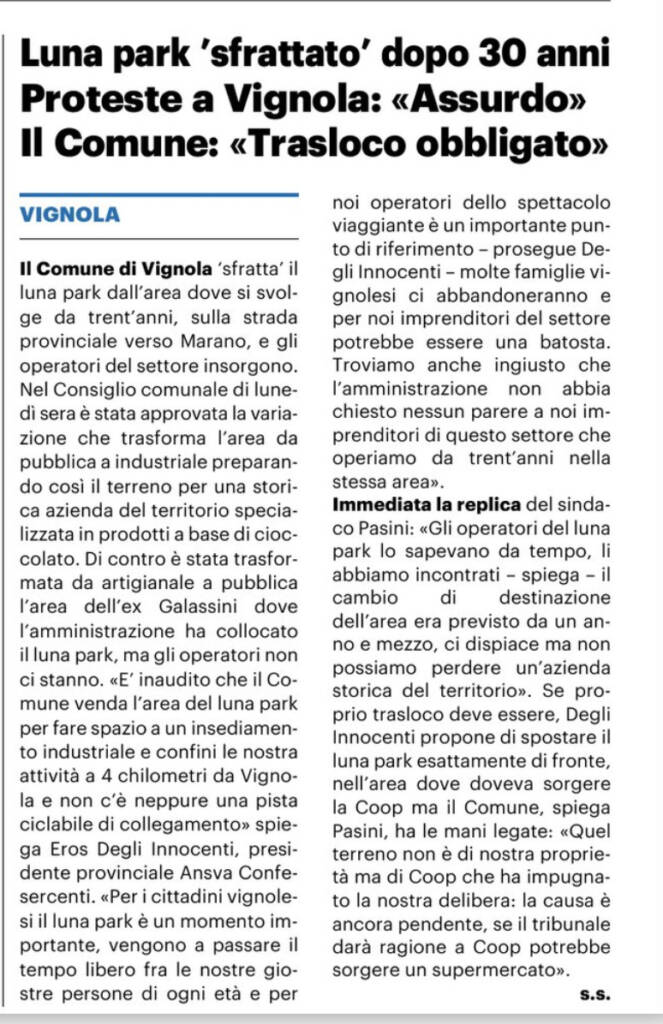 Luna park 'sfrattato' dopo 30 anni
Proteste a Vignola: «Assurdo»
Il Comune: «Trasloco obbligato»

VIGNOLA

Il Comune di Vignola 'sfratta' il luna park dall'area dove si svolge da trent'anni, sulla strada provinciale verso Marano, e gli operatori del settore insorgono. Nel Consiglio comunale di lunedì sera è stata approvata la variazione che trasforma l'area da pubblica a industriale preparando così il terreno per una storica azienda del territorio specializzata in prodotti a base di cioccolato. Di contro è stata trasformata da artigianale a pubblica l'area dell'ex Galassini dove l'amministrazione ha collocato il luna park, ma gli operatori non ci stanno. «E' inaudito che il Comune venda l'area del luna park per fare spazio a un insediamento industriale e confini le nostra attività a 4 chilometri da Vignola e non c'è neppure una pista ciclabile di collegamento» spiega Eros Degli Innocenti, presidente provinciale Ansva Confesercenti. «Per i cittadini vignolesi il luna park è un momento importante, vengono a passare il tempo libero fra le nostre giostre persone di ogni età e per noi operatori dello spettacolo viaggiante è un importante punto di riferimento – prosegue Degli Innocenti – molte famiglie vignolesi ci abbandoneranno e per noi imprenditori del settore potrebbe essere una batosta. Troviamo anche ingiusto che l'amministrazione non abbia chiesto nessun parere a noi imprenditori di questo settore che operiamo da trent'anni nella stessa area».

Immediata la replica del sindaco Pasini: «Gli operatori del luna park lo sapevano da tempo, li abbiamo incontrati – spiega – il cambio di destinazione dell'area era previsto da un anno e mezzo, ci dispiace ma non possiamo perdere un'azienda storica del territorio». Se proprio trasloco deve essere, Degli Innocenti propone di spostare il luna park esattamente di fronte, nell'area dove doveva sorgere la Coop ma il Comune, spiega Pasini, ha le mani legate: «Quel terreno non è di nostra proprietà ma di Coop che ha impugnato la nostra delibera: la causa è ancora pendente, se il tribunale darà ragione a Coop potrebbe sorgere un supermercato».

s.s.